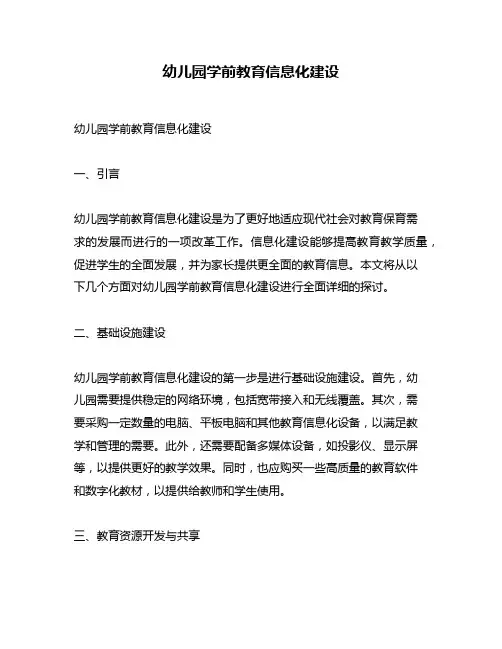 幼儿园学前教育信息化建设

幼儿园学前教育信息化建设

一、引言

幼儿园学前教育信息化建设是为了更好地适应现代社会对教育保育需求的发展而进行的一项改革工作。信息化建设能够提高教育教学质量，促进学生的全面发展，并为家长提供更全面的教育信息。本文将从以下几个方面对幼儿园学前教育信息化建设进行全面详细的探讨。

二、基础设施建设

幼儿园学前教育信息化建设的第一步是进行基础设施建设。首先，幼儿园需要提供稳定的网络环境，包括宽带接入和无线覆盖。其次，需要采购一定数量的电脑、平板电脑和其他教育信息化设备，以满足教学和管理的需要。此外，还需要配备多媒体设备，如投影仪、显示屏等，以提供更好的教学效果。同时，也应购买一些高质量的教育软件和数字化教材，以提供给教师和学生使用。

三、教育资源开发与共享